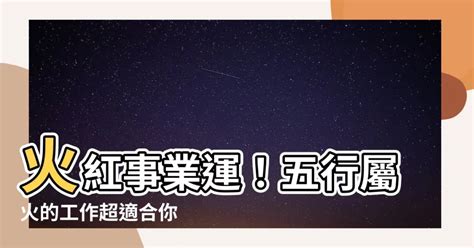 火紅事業運！五行屬火的工作超適合你